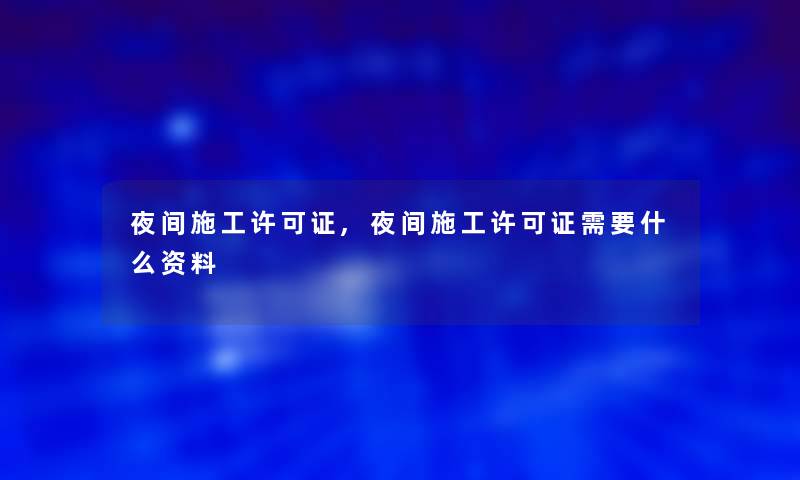 夜间施工许可证，夜间施工许可证需要什么资料